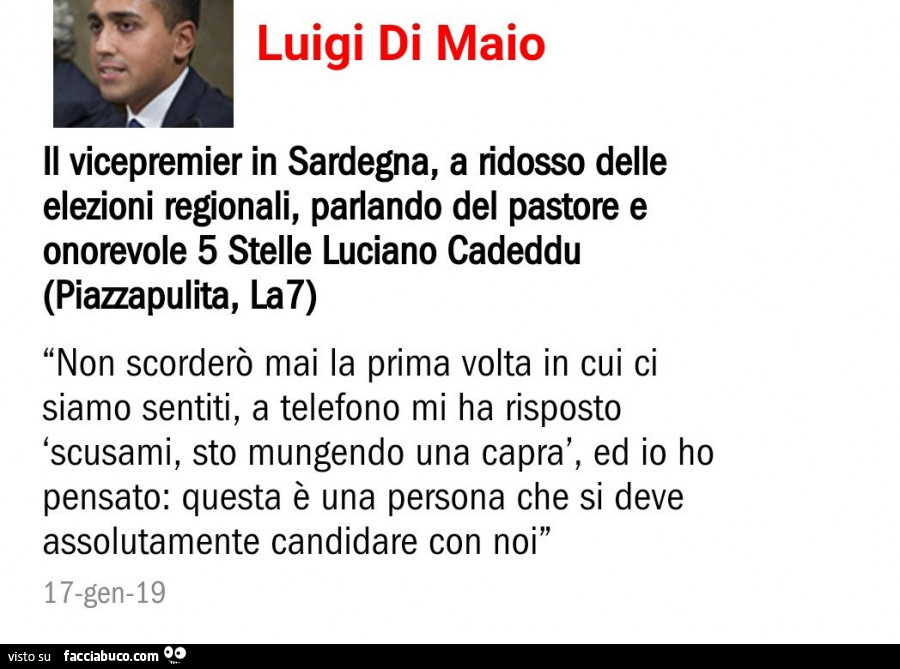 Luigi Di Maio

Il vicepremier in Sardegna, a ridosso delle elezioni regionali, parlando del pastore e onorevole 5 Stelle Luciano Cadeddu (Piazzapulita, La7)

“Non scorderò mai la prima volta in cui ci siamo sentiti, a telefono mi ha risposto ‘scusami, sto mungendo una capra’, ed io ho pensato: questa è una persona che si deve assolutamente candidare con noi”

17-gen-19

visto su facciabuco.com